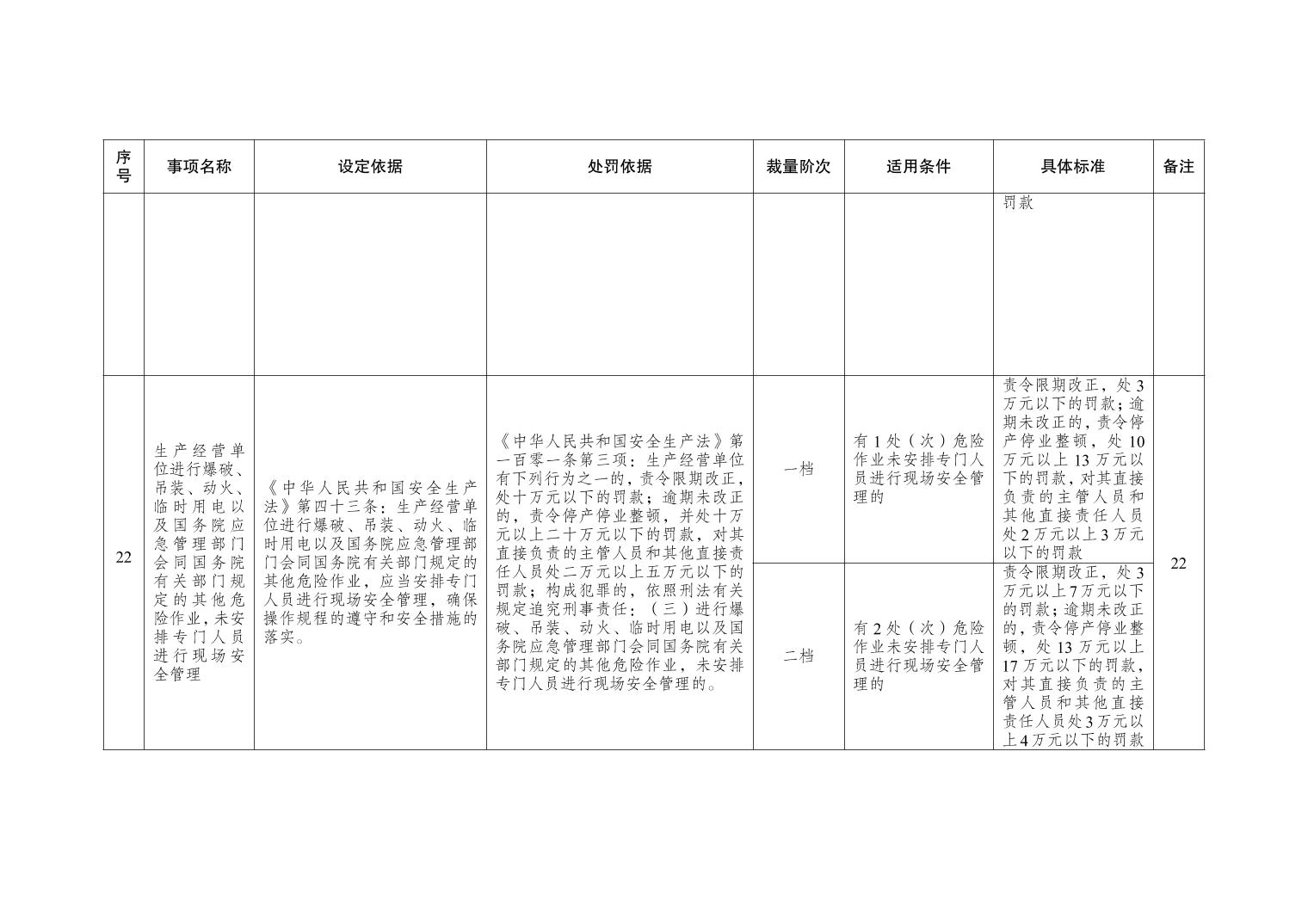 | 序号 | 事项名称 | 设定依据 | 处罚依据 | 裁量阶次 | 适用条件 | 具体标准 | 备注 |
|---|---|---|---|---|---|---|---|
| | | | | | | 罚款 | |
| 22 | 生产经营单位进行爆破、吊装、动火、临时用电以及国务院应急管理部门会同国务院有关部门规定的其他危险作业，未安排专门人员进行现场安全管理 | 《中华人民共和国安全生产法》第四十三条：生产经营单位进行爆破、吊装、动火、临时用电以及国务院应急管理部门会同国务院有关部门规定的其他危险作业，应当安排专门人员进行现场安全管理，确保操作规程的遵守和安全措施的落实。 | 《中华人民共和国安全生产法》第一百零一条第三项：生产经营单位有下列行为之一的，责令限期改正，处十万元以下的罚款；逾期未改正的，责令停产停业整顿，并处十万元以上二十万元以下的罚款，对其直接负责的主管人员和其他直接责任人员处二万元以上五万元以下的罚款；构成犯罪的，依照刑法有关规定追究刑事责任：（三）进行爆破、吊装、动火、临时用电以及国务院应急管理部门会同国务院有关部门规定的其他危险作业，未安排专门人员进行现场安全管理的。 | 一档 | 有1处（次）危险作业未安排专门人员进行现场安全管理的 | 责令限期改正，处3万元以下的罚款；逾期未改正的，责令停产停业整顿，处10万元以上13万元以下的罚款，对其直接负责的主管人员和其他直接责任人员处2万元以上3万元以下的罚款 | 22 |
| | | | | 二档 | 有2处（次）危险作业未安排专门人员进行现场安全管理的 | 责令限期改正，处3万元以上7万元以下的罚款；逾期未改正的，责令停产停业整顿，处13万元以上17万元以下的罚款，对其直接负责的主管人员和其他直接责任人员处3万元以上4万元以下的罚款 | |